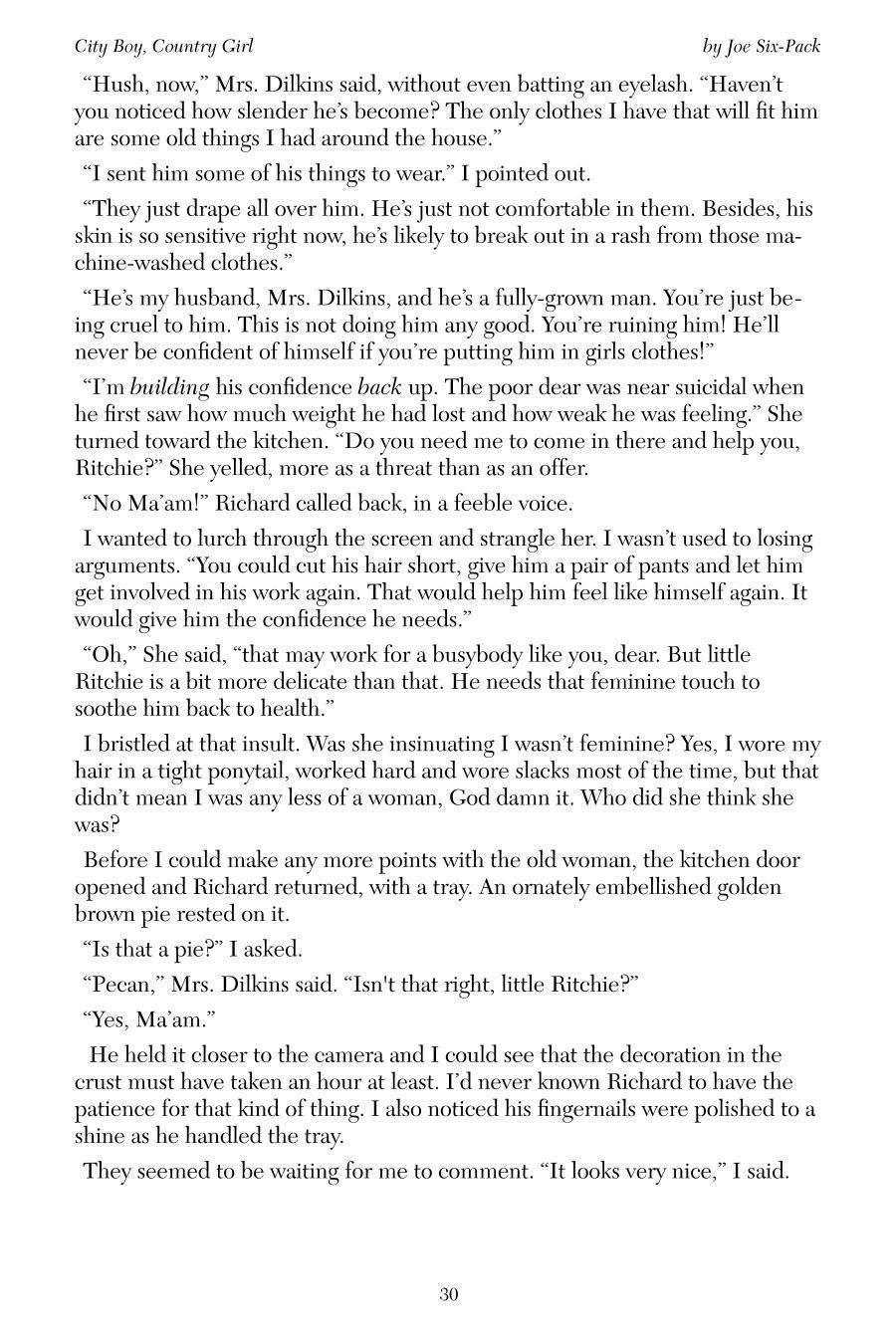 City Boy, Country Girl

by Joe Six-Pack

“Hush, now,” Mrs. Dilkins said, without even batting an eyelash. “Haven’t you noticed how slender he’s become? The only clothes I have that will fit him are some old things I had around the house.”

“I sent him some of his things to wear.” I pointed out.

“They just drape all over him. He’s just not comfortable in them. Besides, his skin is so sensitive right now, he’s likely to break out in a rash from those machine-washed clothes.”

“He’s my husband, Mrs. Dilkins, and he’s a fully-grown man. You’re just being cruel to him. This is not doing him any good. You’re ruining him! He’ll never be confident of himself if you’re putting him in girls clothes!”

“I’m building his confidence back up. The poor dear was near suicidal when he first saw how much weight he had lost and how weak he was feeling.” She turned toward the kitchen. “Do you need me to come in there and help you, Ritchie?” She yelled, more as a threat than as an offer.

“No Ma’am!” Richard called back, in a feeble voice.

I wanted to lurch through the screen and strangle her. I wasn’t used to losing arguments. “You could cut his hair short, give him a pair of pants and let him get involved in his work again. That would help him feel like himself again. It would give him the confidence he needs.”

“Oh,” She said, “that may work for a busybody like you, dear. But little Ritchie is a bit more delicate than that. He needs that feminine touch to soothe him back to health.”

I bristled at that insult. Was she insinuating I wasn’t feminine? Yes, I wore my hair in a tight ponytail, worked hard and wore slacks most of the time, but that didn’t mean I was any less of a woman, God damn it. Who did she think she was?

Before I could make any more points with the old woman, the kitchen door opened and Richard returned, with a tray. An ornately embellished golden brown pie rested on it.

“Is that a pie?” I asked.

“Pecan,” Mrs. Dilkins said. “Isn't that right, little Ritchie?”

“Yes, Ma’am.”

He held it closer to the camera and I could see that the decoration in the crust must have taken an hour at least. I’d never known Richard to have the patience for that kind of thing. I also noticed his fingernails were polished to a shine as he handled the tray.

They seemed to be waiting for me to comment. “It looks very nice,” I said.

30